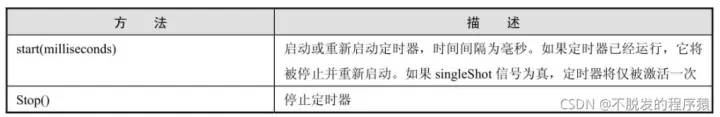 | 方　法 | 描　述 |
|---|---|
| start(milliseconds) | 启动或重新启动定时器，时间间隔为毫秒。如果定时器已经运行，它将被停止并重新启动。如果 singleShot 信号为真，定时器将仅被激活一次 |
| Stop() | 停止定时器 |

CSDN @不脱发的程序猿